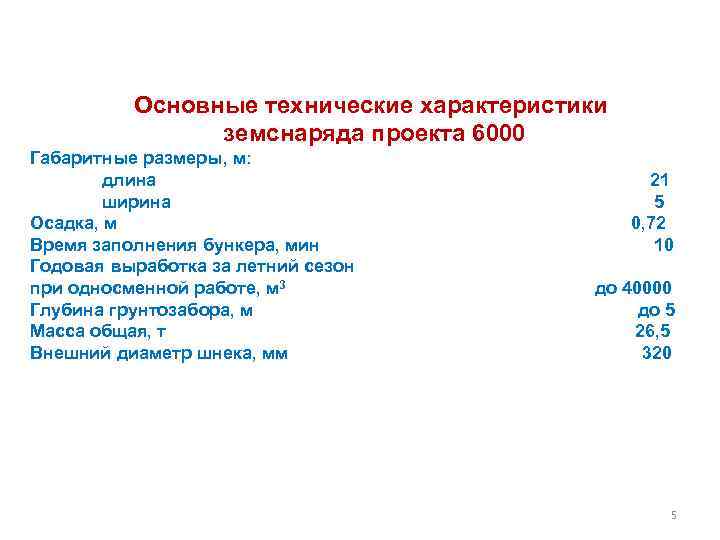 Основные технические характеристики земснаряда проекта 6000

Габаритные размеры, м:
длина 21
ширина 5
Осадка, м 0,72
Время заполнения бункера, мин 10
Годовая выработка за летний сезон при односменной работе, м$^3$ до 40000
Глубина грунтозабора, м до 5
Масса общая, т 26,5
Внешний диаметр шнека, мм 320

5